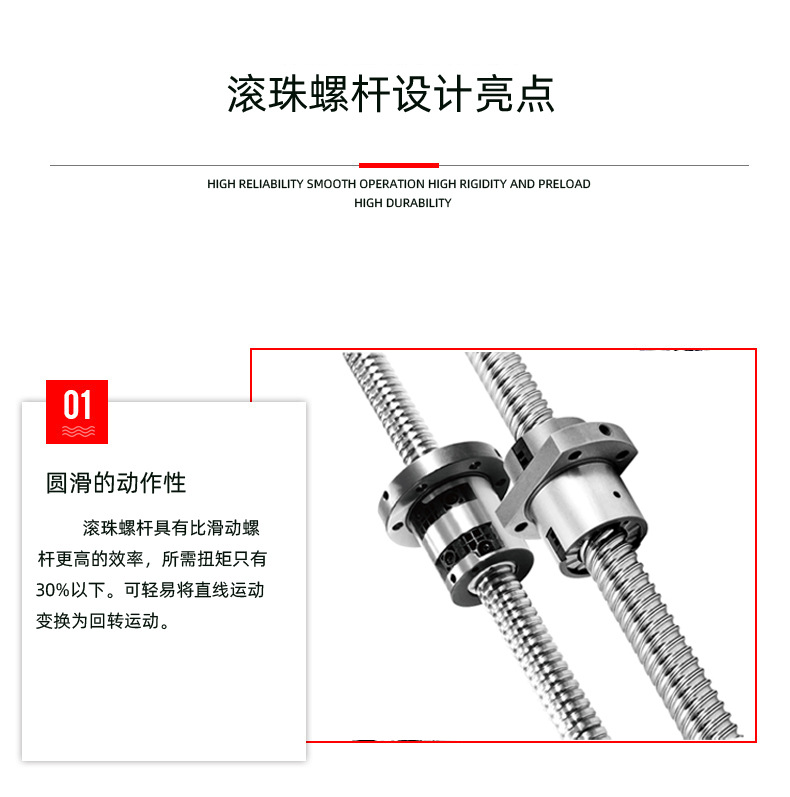 滚珠螺杆设计亮点

HIGH RELIABILITY SMOOTH OPERATION HIGH RIGIDITY AND PRELOAD
HIGH DURABILITY

01

圆滑的动作性

滚珠螺杆具有比滑动螺杆更高的效率，所需扭矩只有30%以下。可轻易将直线运动变换为回转运动。